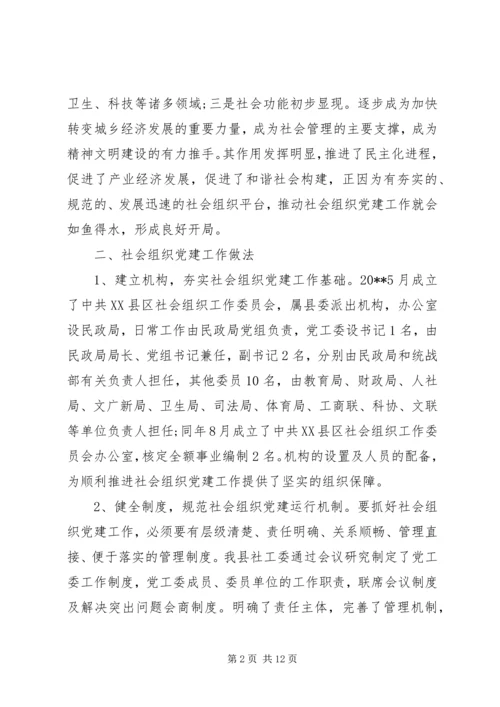 卫生、科技等诸多领域；三是社会功能初步显现。逐步成为加快转变城乡经济发展的重要力量，成为社会管理的主要支撑，成为精神文明建设的有力推手。其作用发挥明显，推进了民主化进程，促进了产业经济发展，促进了和谐社会构建，正因为有夯实的、规范的、发展迅速的社会组织平台，推动社会组织党建工作就会如鱼得水，形成良好开局。

二、社会组织党建工作做法

1、建立机构，夯实社会组织党建工作基础。20**5月成立了中共XX县区社会组织工作委员会，属县委派出机构，办公室设民政局，日常工作由民政局党组负责，党工委设书记1名，由民政局局长、党组书记兼任，副书记2名，分别由民政局和统战部有关负责人担任，其他委员10名，由教育局、财政局、人社局、文广新局、卫生局、司法局、体育局、工商联、科协、文联等单位负责人担任；同年8月成立了中共XX县区社会组织工作委员会办公室，核定全额事业编制2名。机构的设置及人员的配备，为顺利推进社会组织党建工作提供了坚实的组织保障。

2、健全制度，规范社会组织党建运行机制。要抓好社会组织党建工作，必须要有层级清楚、责任明确、关系顺畅、管理直接、便于落实的管理制度。我县社工委通过会议研究制定了党工委工作制度，党工委成员、委员单位的工作职责，联席会议制度及解决突出问题会商制度。明确了责任主体，完善了管理机制，

第2页 共12页